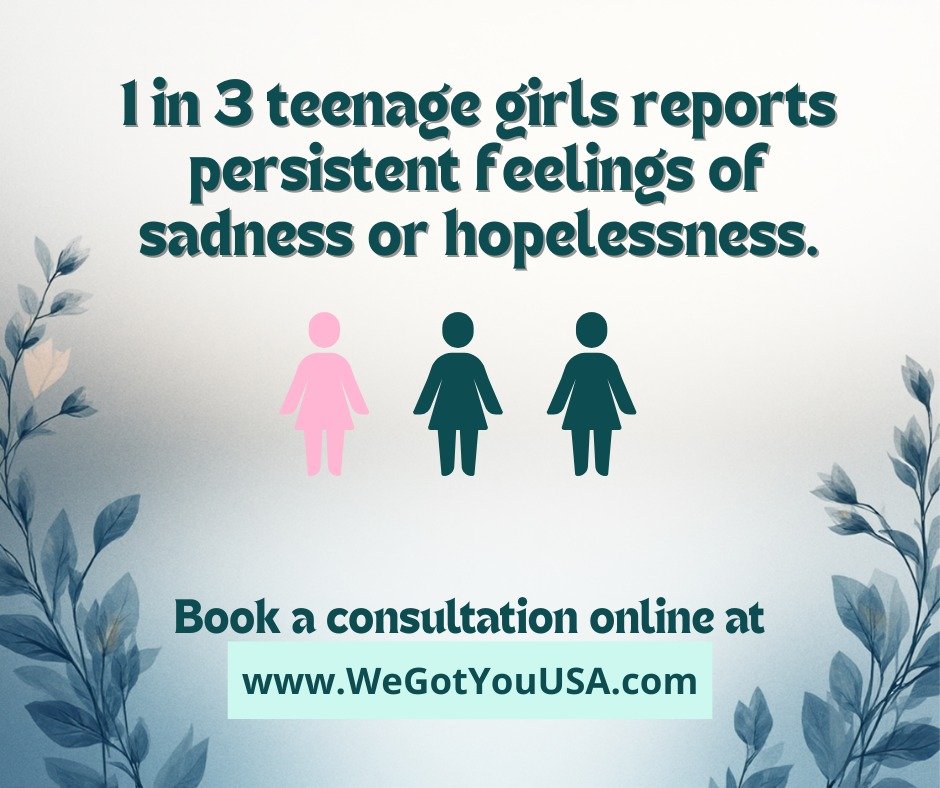 1 in 3 teenage girls reports persistent feelings of sadness or hopelessness.

Book a consultation online at

www.WeGotYouUSA.com